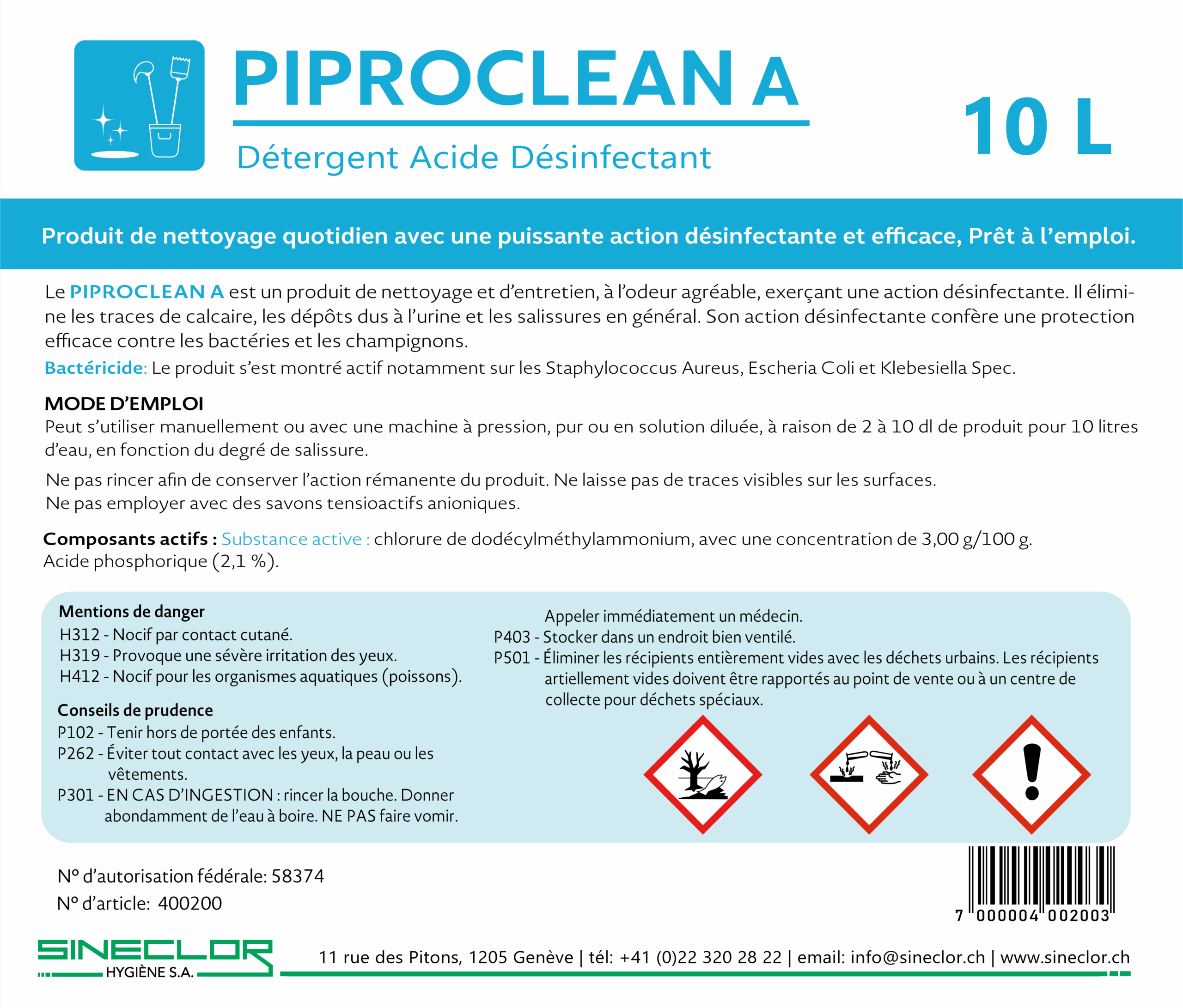 PIPROCLEAN A

Détergent Acide Désinfectant

10 L

Produit de nettoyage quotidien avec une puissante action désinfectante et efficace, Prêt à l'emploi.

Le PIPROCLEAN A est un produit de nettoyage et d'entretien, à l'odeur agréable, exerçant une action désinfectante. Il élimine les traces de calcaire, les dépôts dus à l'urine et les salissures en général. Son action désinfectante confère une protection efficace contre les bactéries et les champignons.

Bactéricide: Le produit s'est montré actif notamment sur les Staphylococcus Aureus, Escheria Coli et Klebesiella Spec.

MODE D'EMPLOI

Peut s'utiliser manuellement ou avec une machine à pression, pur ou en solution diluée, à raison de 2 à 10 dl de produit pour 10 litres d'eau, en fonction du degré de salissure.

Ne pas rincer afin de conserver l'action rémanente du produit. Ne laisse pas de traces visibles sur les surfaces.
Ne pas employer avec des savons tensioactifs anioniques.

Composants actifs : Substance active : chlorure de dodécylméthylammonium, avec une concentration de 3,00 g/100 g.
Acide phosphorique (2,1 %).

Mentions de danger
H312 - Nocif par contact cutané.
H319 - Provoque une sévère irritation des yeux.
H412 - Nocif pour les organismes aquatiques (poissons).

Conseils de prudence
P102 - Tenir hors de portée des enfants.
P262 - Éviter tout contact avec les yeux, la peau ou les vêtements.
P301 - EN CAS D'INGESTION : rincer la bouche. Donner abondamment de l'eau à boire. NE PAS faire vomir.

Appeler immédiatement un médecin.
P403 - Stocker dans un endroit bien ventilé.
P501 - Éliminer les récipients entièrement vides avec les déchets urbains. Les récipients artiellement vides doivent être rapportés au point de vente ou à un centre de collecte pour déchets spéciaux.

N° d'autorisation fédérale: 58374
N° d'article: 400200

7 000004 002003

SINECLOR
HYGIÈNE S.A.

11 rue des Pitons, 1205 Genève | tél: +41 (0)22 320 28 22 | email: info@sineclor.ch | www.sineclor.ch